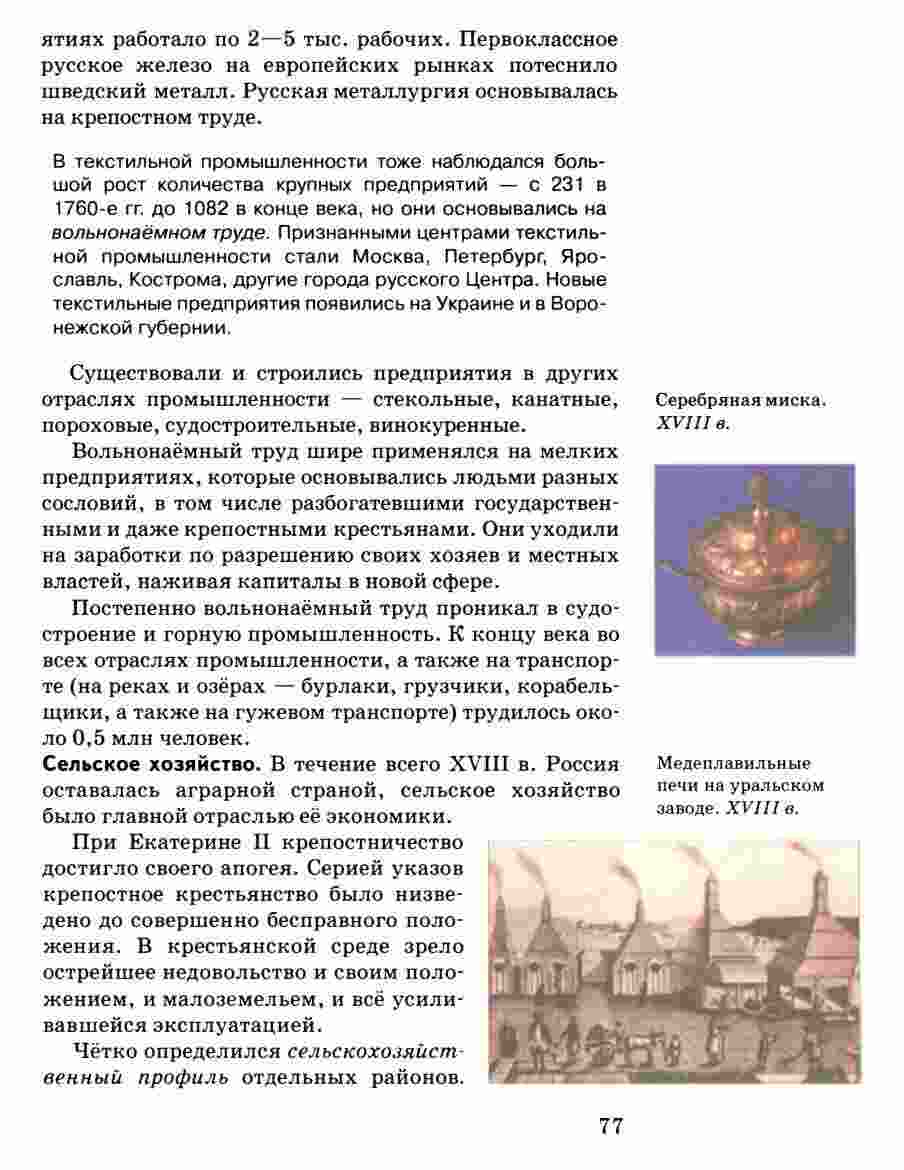 ятиях работало по 2—5 тыс. рабочих. Первоклассное русское железо на европейских рынках потеснило шведский металл. Русская металлургия основывалась на крепостном труде.

В текстильной промышленности тоже наблюдался большой рост количества крупных предприятий — с 231 в 1760-е гг. до 1082 в конце века, но они основывались на вольнонаёмном труде. Признанными центрами текстильной промышленности стали Москва, Петербург, Ярославль, Кострома, другие города русского Центра. Новые текстильные предприятия появились на Украине и в Воронежской губернии.

Существовали и строились предприятия в других отраслях промышленности — стекольные, канатные, пороховые, судостроительные, винокуренные.

Вольнонаёмный труд шире применялся на мелких предприятиях, которые основывались людьми разных сословий, в том числе разбогатевшими государственными и даже крепостными крестьянами. Они уходили на заработки по разрешению своих хозяев и местных властей, наживая капиталы в новой сфере.

Постепенно вольнонаёмный труд проникал в судостроение и горную промышленность. К концу века во всех отраслях промышленности, а также на транспорте (на реках и озёрах — бурлаки, грузчики, корабельщики, а также на гужевом транспорте) трудилось около 0,5 млн человек.

Сельское хозяйство. В течение всего XVIII в. Россия оставалась аграрной страной, сельское хозяйство было главной отраслью её экономики.

При Екатерине II крепостничество достигло своего апогея. Серией указов крепостное крестьянство было низведено до совершенно бесправного положения. В крестьянской среде зрело острейшее недовольство и своим положением, и малоземельем, и всё усиливавшейся эксплуатацией.

Чётко определился сельскохозяйственный профиль отдельных районов.

Серебряная миска. XVIII в.

Медеплавильные печи на уральском заводе. XVIII в.

77